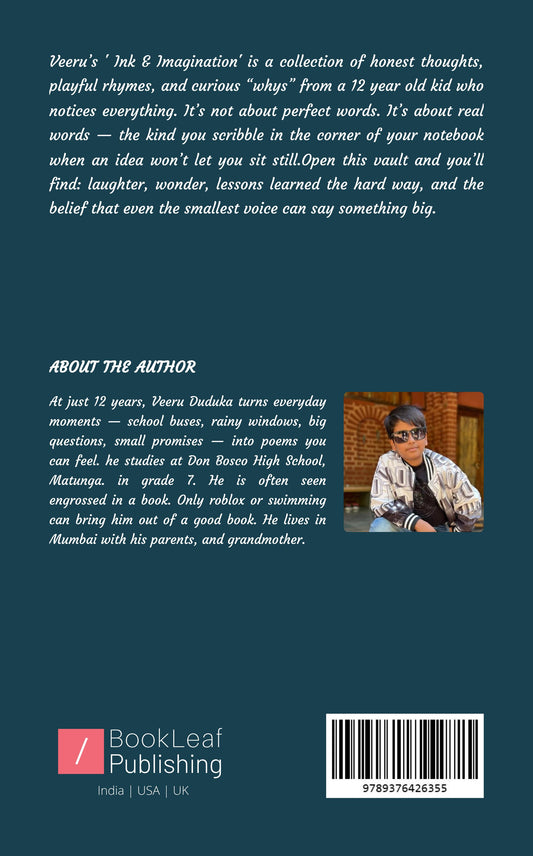 Veeru's ' Ink & Imagination' is a collection of honest thoughts, playful rhymes, and curious "whys" from a 12 year old kid who notices everything. It's not about perfect words. It's about real words — the kind you scribble in the corner of your notebook when an idea won't let you sit still.Open this vault and you'll find: laughter, wonder, lessons learned the hard way, and the belief that even the smallest voice can say something big.

ABOUT THE AUTHOR

At just 12 years, Veeru Duduka turns everyday moments — school buses, rainy windows, big questions, small promises — into poems you can feel. he studies at Don Bosco High School, Matunga. in grade 7. He is often seen engrossed in a book. Only roblox or swimming can bring him out of a good book. He lives in Mumbai with his parents, and grandmother.

/ BookLeaf Publishing
India | USA | UK

9789376426355